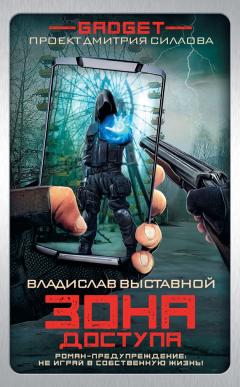 GADGET
ПРОЕКТ ДМИТРИЯ СИЛЛОВА

ВЛАДИСЛАВ ВЫСТАВНОЙ

ЗОНА
ДОСТУПА

РОМАН-ПРЕДУПРЕЖДЕНИЕ:
НЕ ИГРАЙ В СОБСТВЕННУЮ ЖИЗНЬ!